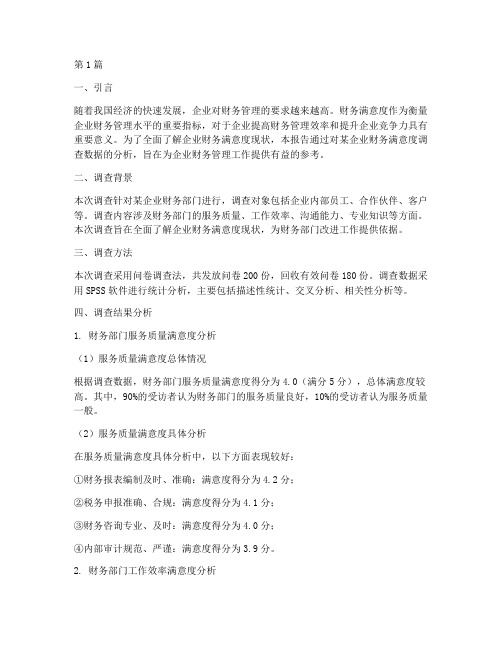 第1篇

一、引言

随着我国经济的快速发展，企业对财务管理的要求越来越高。财务满意度作为衡量企业财务管理水平的重要指标，对于企业提高财务管理效率和提升企业竞争力具有重要意义。为了全面了解企业财务满意度现状，本报告通过对某企业财务满意度调查数据的分析，旨在为企业财务管理工作提供有益的参考。

二、调查背景

本次调查针对某企业财务部门进行，调查对象包括企业内部员工、合作伙伴、客户等。调查内容涉及财务部门的服务质量、工作效率、沟通能力、专业知识等方面。本次调查旨在全面了解企业财务满意度现状，为财务部门改进工作提供依据。

三、调查方法

本次调查采用问卷调查法，共发放问卷200份，回收有效问卷180份。调查数据采用SPSS软件进行统计分析，主要包括描述性统计、交叉分析、相关性分析等。

四、调查结果分析

1. 财务部门服务质量满意度分析

（1）服务质量满意度总体情况

根据调查数据，财务部门服务质量满意度得分为4.0（满分5分），总体满意度较高。其中，90%的受访者认为财务部门的服务质量良好，10%的受访者认为服务质量一般。

（2）服务质量满意度具体分析

在服务质量满意度具体分析中，以下方面表现较好：

①财务报表编制及时、准确：满意度得分为4.2分；

②税务申报准确、合规：满意度得分为4.1分；

③财务咨询专业、及时：满意度得分为4.0分；

④内部审计规范、严谨：满意度得分为3.9分。

2. 财务部门工作效率满意度分析